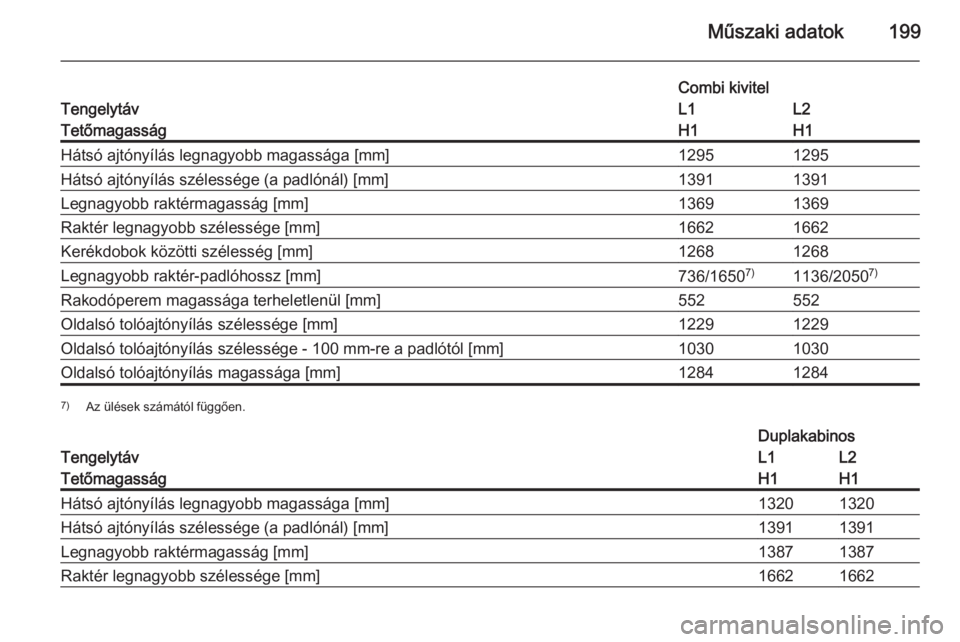 Műszaki adatok 199

| | Combi kivitel | |
|---|---|---|
| Tengelytáv | L1 | L2 |
| Tetőmagasság | H1 | H1 |
| Hátsó ajtónyílás legnagyobb magassága [mm] | 1295 | 1295 |
| Hátsó ajtónyílás szélessége (a padlónál) [mm] | 1391 | 1391 |
| Legnagyobb raktérmagasság [mm] | 1369 | 1369 |
| Raktér legnagyobb szélessége [mm] | 1662 | 1662 |
| Kerékdobok közötti szélesség [mm] | 1268 | 1268 |
| Legnagyobb raktér-padlóhossz [mm] | 736/1650$^{7)}$ | 1136/2050$^{7)}$ |
| Rakodóperem magassága terheletlenül [mm] | 552 | 552 |
| Oldalsó tolóajtónyílás szélessége [mm] | 1229 | 1229 |
| Oldalsó tolóajtónyílás szélessége - 100 mm-re a padlótól [mm] | 1030 | 1030 |
| Oldalsó tolóajtónyílás magassága [mm] | 1284 | 1284 |

$^{7)}$ Az ülések számától függően.

| | Duplakabinos | |
|---|---|---|
| Tengelytáv | L1 | L2 |
| Tetőmagasság | H1 | H1 |
| Hátsó ajtónyílás legnagyobb magassága [mm] | 1320 | 1320 |
| Hátsó ajtónyílás szélessége (a padlónál) [mm] | 1391 | 1391 |
| Legnagyobb raktérmagasság [mm] | 1387 | 1387 |
| Raktér legnagyobb szélessége [mm] | 1662 | 1662 |

carmanualsonline.info